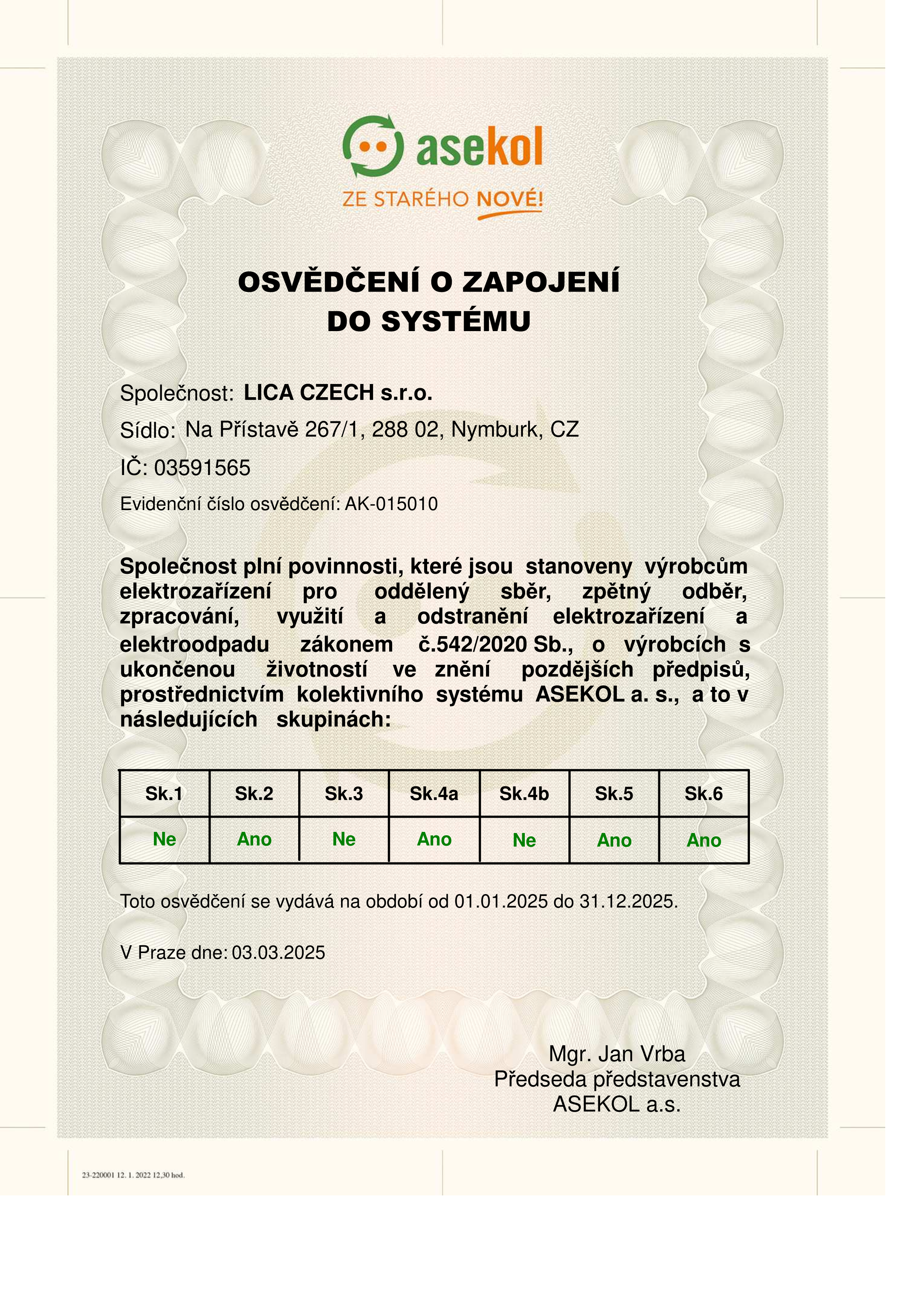 asekol

ZE STARÉHO NOVÉ!

OSVĚDČENÍ O ZAPOJENÍ DO SYSTÉMU

Společnost: LICA CZECH s.r.o.

Sídlo: Na Přístavě 267/1, 288 02, Nymburk, CZ

IČ: 03591565

Evidenční číslo osvědčení: AK-015010

Společnost plní povinnosti, které jsou stanoveny výrobcům elektrozařízení pro oddělený sběr, zpětný odběr, zpracování, využití a odstranění elektrozařízení a elektroodpadu zákonem č.542/2020 Sb., o výrobcích s ukončenou životností ve znění pozdějších předpisů, prostřednictvím kolektivního systému ASEKOL a. s., a to v následujících skupinách:

| Sk.1 | Sk.2 | Sk.3 | Sk.4a | Sk.4b | Sk.5 | Sk.6 |
|---|---|---|---|---|---|---|
| Ne | Ano | Ne | Ano | Ne | Ano | Ano |

Toto osvědčení se vydává na období od 01.01.2025 do 31.12.2025.

V Praze dne: 03.03.2025

Mgr. Jan Vrba
Předseda představenstva
ASEKOL a.s.

23-220001 12. 1. 2022 12,30 hod.